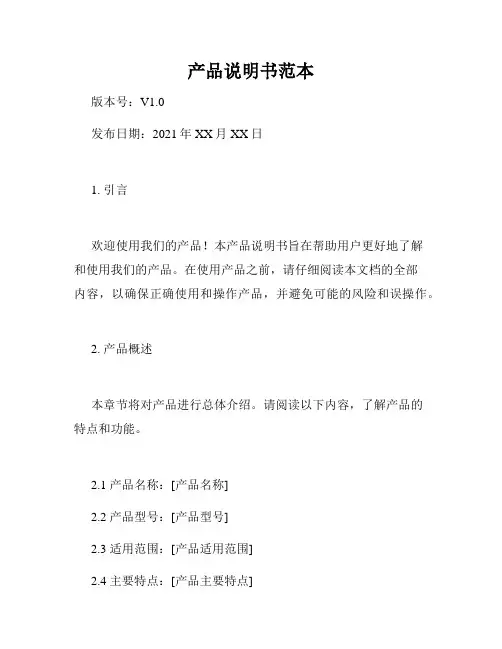 产品说明书范本

版本号：V1.0

发布日期：2021 年 XX 月 XX 日

1. 引言

欢迎使用我们的产品！本产品说明书旨在帮助用户更好地了解和使用我们的产品。在使用产品之前，请仔细阅读本文档的全部内容，以确保正确使用和操作产品，并避免可能的风险和误操作。

2. 产品概述

本章节将对产品进行总体介绍。请阅读以下内容，了解产品的特点和功能。

2.1 产品名称：[产品名称]

2.2 产品型号：[产品型号]

2.3 适用范围：[产品适用范围]

2.4 主要特点：[产品主要特点]